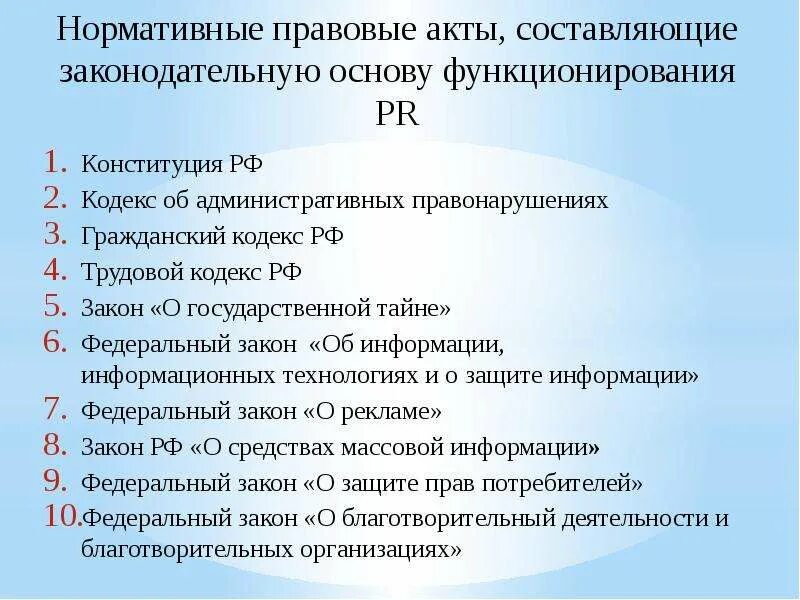 Нормативные правовые акты, составляющие законодательную основу функционирования PR

1. Конституция РФ
2. Кодекс об административных правонарушениях
3. Гражданский кодекс РФ
4. Трудовой кодекс РФ
5. Закон «О государственной тайне»
6. Федеральный закон «Об информации, информационных технологиях и о защите информации»
7. Федеральный закон «О рекламе»
8. Закон РФ «О средствах массовой информации»
9. Федеральный закон «О защите прав потребителей»
10. Федеральный закон «О благотворительный деятельности и благотворительных организациях»